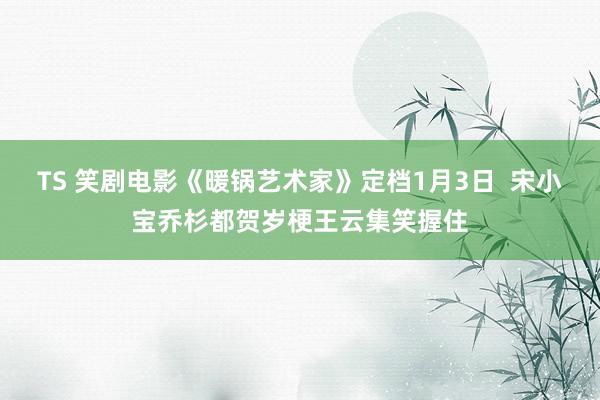 TS 笑剧电影《暖锅艺术家》定档1月3日 宋小宝乔杉都贺岁梗王云集笑握住